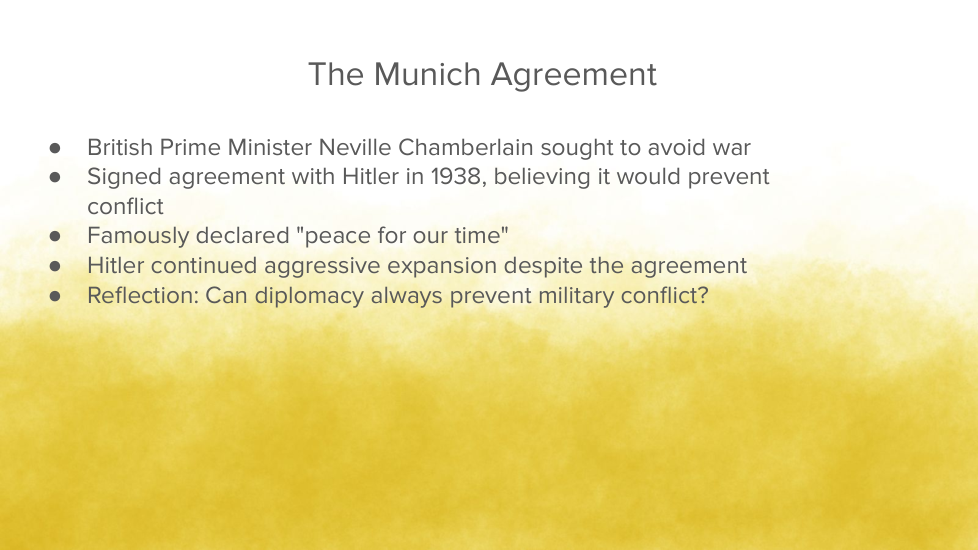 The Munich Agreement

• British Prime Minister Neville Chamberlain sought to avoid war
• Signed agreement with Hitler in 1938, believing it would prevent conflict
• Famously declared "peace for our time"
• Hitler continued aggressive expansion despite the agreement
• Reflection: Can diplomacy always prevent military conflict?